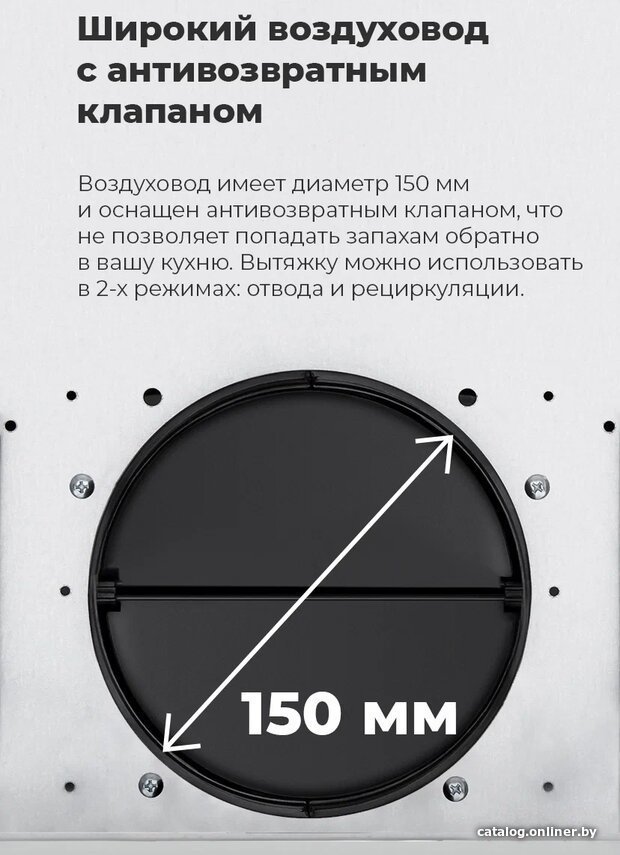 Широкий воздуховод с антивозвратным клапаном

Воздуховод имеет диаметр 150 мм и оснащен антивозвратным клапаном, что не позволяет попадать запахам обратно в вашу кухню. Вытяжку можно использовать в 2-х режимах: отвода и рециркуляции.

150 мм

catalog.onliner.by